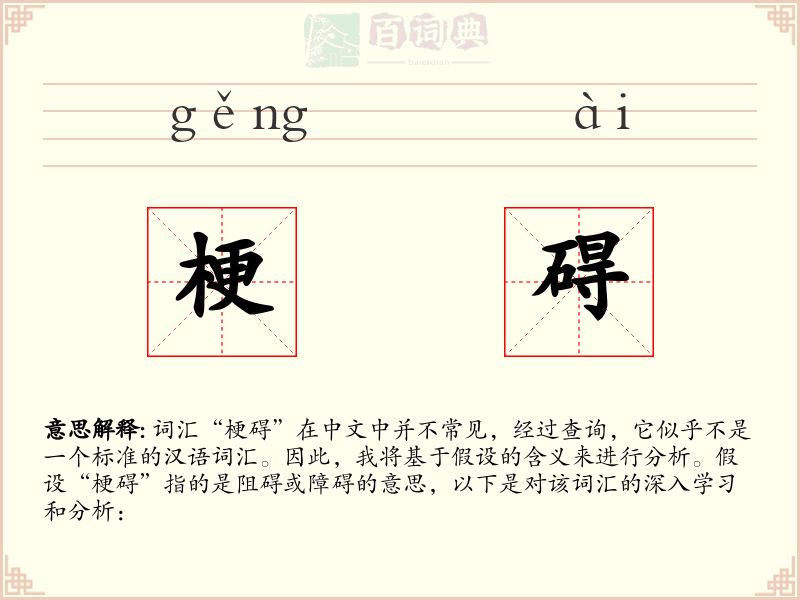 gěng ài

梗 碍

意思解释:词汇“梗碍”在中文中并不常见，经过查询，它似乎不是一个标准的汉语词汇。因此，我将基于假设的含义来进行分析。假设“梗碍”指的是阻碍或障碍的意思，以下是对该词汇的深入学习和分析：

百词典
baicidian